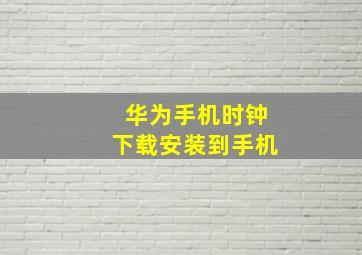 华为手机时钟
下载安装到手机